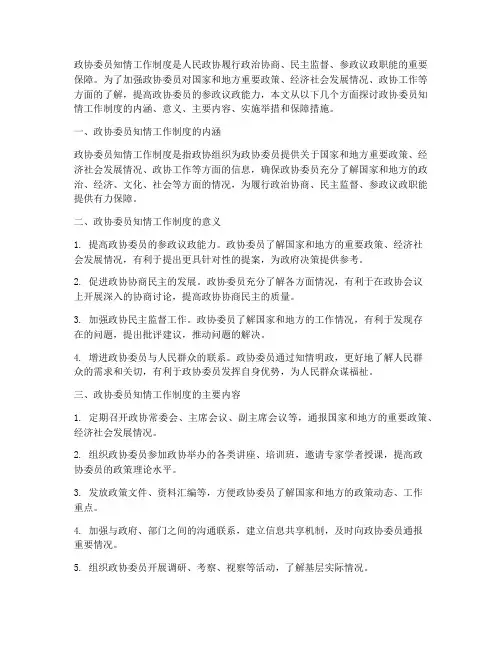 政协委员知情工作制度是人民政协履行政治协商、民主监督、参政议政职能的重要保障。为了加强政协委员对国家和地方重要政策、经济社会发展情况、政协工作等方面的了解，提高政协委员的参政议政能力，本文从以下几个方面探讨政协委员知情工作制度的内涵、意义、主要内容、实施举措和保障措施。

一、政协委员知情工作制度的内涵

政协委员知情工作制度是指政协组织为政协委员提供关于国家和地方重要政策、经济社会发展情况、政协工作等方面的信息，确保政协委员充分了解国家和地方的政治、经济、文化、社会等方面的情况，为履行政治协商、民主监督、参政议政职能提供有力保障。

二、政协委员知情工作制度的意义

1. 提高政协委员的参政议政能力。政协委员了解国家和地方的重要政策、经济社会发展情况，有利于提出更具针对性的提案，为政府决策提供参考。

2. 促进政协协商民主的发展。政协委员充分了解各方面情况，有利于在政协会议上开展深入的协商讨论，提高政协协商民主的质量。

3. 加强政协民主监督工作。政协委员了解国家和地方的工作情况，有利于发现存在的问题，提出批评建议，推动问题的解决。

4. 增进政协委员与人民群众的联系。政协委员通过知情明政，更好地了解人民群众的需求和关切，有利于政协委员发挥自身优势，为人民群众谋福祉。

三、政协委员知情工作制度的主要内容

1. 定期召开政协常委会、主席会议、副主席会议等，通报国家和地方的重要政策、经济社会发展情况。

2. 组织政协委员参加政协举办的各类讲座、培训班，邀请专家学者授课，提高政协委员的政策理论水平。

3. 发放政策文件、资料汇编等，方便政协委员了解国家和地方的政策动态、工作重点。

4. 加强与政府、部门之间的沟通联系，建立信息共享机制，及时向政协委员通报重要情况。

5. 组织政协委员开展调研、考察、视察等活动，了解基层实际情况。